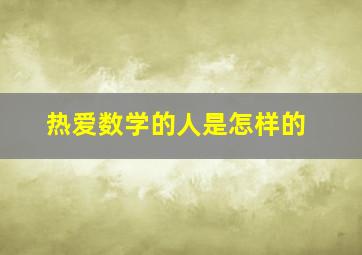 热爱数学的人是怎样的